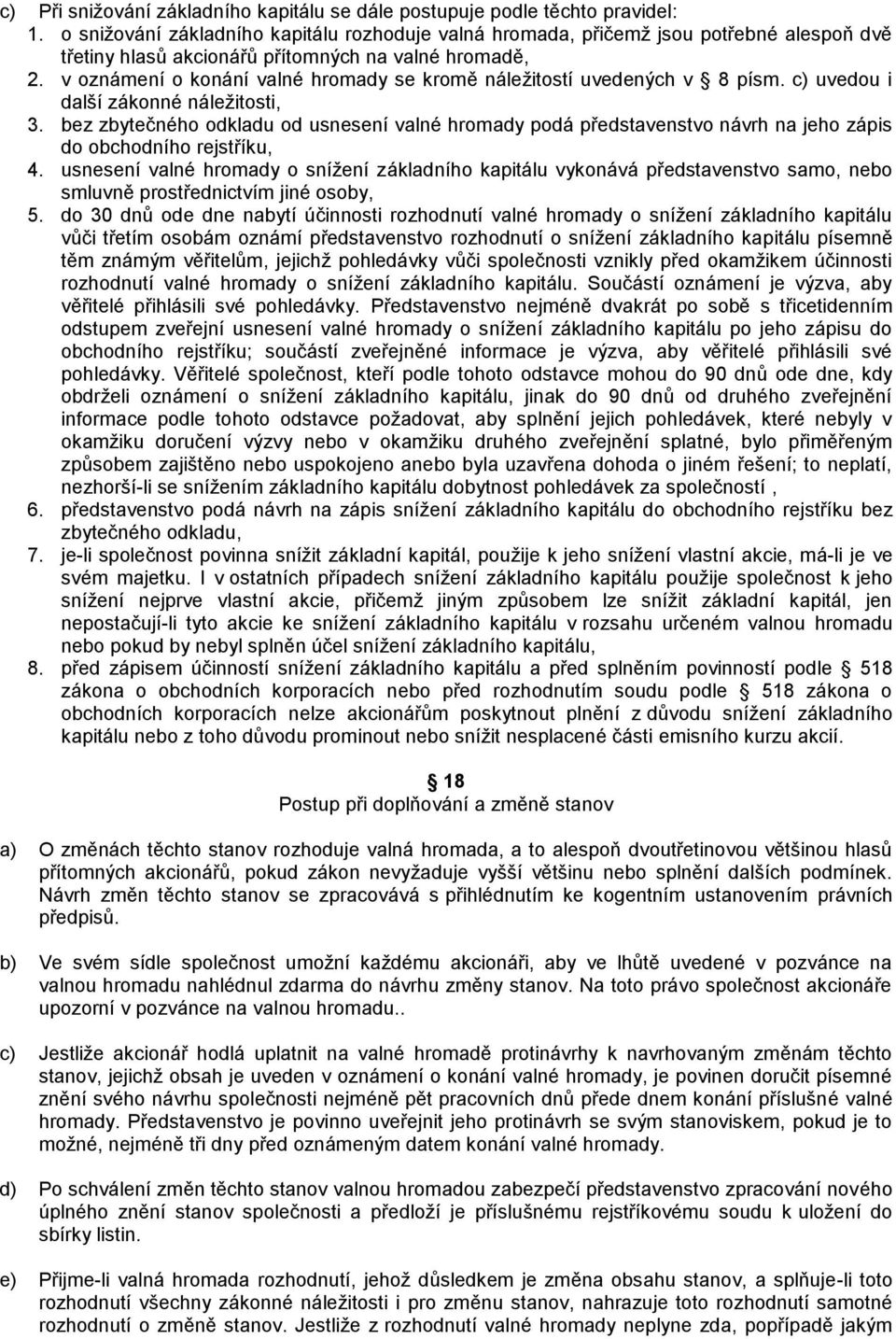 c) Při snižování základního kapitálu se dále postupuje podle těchto pravidel:
1. o snižování základního kapitálu rozhoduje valná hromada, přičemž jsou potřebné alespoň dvě třetiny hlasů akcionářů přítomných na valné hromadě,
2. v oznámení o konání valné hromady se kromě náležitostí uvedených v 8 písm. c) uvedou i další zákonné náležitosti,
3. bez zbytečného odkladu od usnesení valné hromady podá představenstvo návrh na jeho zápis do obchodního rejstříku,
4. usnesení valné hromady o snížení základního kapitálu vykonává představenstvo samo, nebo smluvně prostřednictvím jiné osoby,
5. do 30 dnů ode dne nabytí účinnosti rozhodnutí valné hromady o snížení základního kapitálu vůči třetím osobám oznámí představenstvo rozhodnutí o snížení základního kapitálu písemně těm známým věřitelům, jejichž pohledávky vůči společnosti vznikly před okamžikem účinnosti rozhodnutí valné hromady o snížení základního kapitálu. Součástí oznámení je výzva, aby věřitelé přihlásili své pohledávky. Představenstvo nejméně dvakrát po sobě s třicetidenním odstupem zveřejní usnesení valné hromady o snížení základního kapitálu po jeho zápisu do obchodního rejstříku; součástí zveřejněné informace je výzva, aby věřitelé přihlásili své pohledávky. Věřitelé společnost, kteří podle tohoto odstavce mohou do 90 dnů ode dne, kdy obdrželi oznámení o snížení základního kapitálu, jinak do 90 dnů od druhého zveřejnění informace podle tohoto odstavce požadovat, aby splnění jejich pohledávek, které nebyly v okamžiku doručení výzvy nebo v okamžiku druhého zveřejnění splatné, bylo přiměřeným způsobem zajištěno nebo uspokojeno anebo byla uzavřena dohoda o jiném řešení; to neplatí, nezhorší-li se snížením základního kapitálu dobytnost pohledávek za společností ,
6. představenstvo podá návrh na zápis snížení základního kapitálu do obchodního rejstříku bez zbytečného odkladu,
7. je-li společnost povinna snížit základní kapitál, použije k jeho snížení vlastní akcie, má-li je ve svém majetku. I v ostatních případech snížení základního kapitálu použije společnost k jeho snížení nejprve vlastní akcie, přičemž jiným způsobem lze snížit základní kapitál, jen nepostačují-li tyto akcie ke snížení základního kapitálu v rozsahu určeném valnou hromadou nebo pokud by nebyl splněn účel snížení základního kapitálu,
8. před zápisem účinností snížení základního kapitálu a před splněním povinností podle 518 zákona o obchodních korporacích nebo před rozhodnutím soudu podle 518 zákona o obchodních korporacích nelze akcionářům poskytnout plnění z důvodu snížení základního kapitálu nebo z toho důvodu prominout nebo snížit nesplacené části emisního kurzu akcií.

18
Postup při doplňování a změně stanov

a) O změnách těchto stanov rozhoduje valná hromada, a to alespoň dvoutřetinovou většinou hlasů přítomných akcionářů, pokud zákon nevyžaduje vyšší většinu nebo splnění dalších podmínek. Návrh změn těchto stanov se zpracovává s přihlédnutím ke kogentním ustanovením právních předpisů.

b) Ve svém sídle společnost umožní každému akcionáři, aby ve lhůtě uvedené v pozvánce na valnou hromadu nahlédnul zdarma do návrhu změny stanov. Na toto právo společnost akcionáře upozorní v pozvánce na valnou hromadu..

c) Jestliže akcionář hodlá uplatnit na valné hromadě protinávrhy k navrhovaným změnám těchto stanov, jejichž obsah je uveden v oznámení o konání valné hromady, je povinen doručit písemné znění svého návrhu společnosti nejméně pět pracovních dnů přede dnem konání příslušné valné hromady. Představenstvo je povinno uveřejnit jeho protinávrh se svým stanoviskem, pokud je to možné, nejméně tři dny před oznámeným datem konání valné hromady.

d) Po schválení změn těchto stanov valnou hromadou zabezpečí představenstvo zpracování nového úplného znění stanov společnosti a předloží je příslušnému rejstříkovému soudu k uložení do sbírky listin.

e) Přijme-li valná hromada rozhodnutí, jehož důsledkem je změna obsahu stanov, a splňuje-li toto rozhodnutí všechny zákonné náležitosti i pro změnu stanov, nahrazuje toto rozhodnutí samotné rozhodnutí o změně stanov. Jestliže z rozhodnutí valné hromady neplyne zda, popřípadě jakým